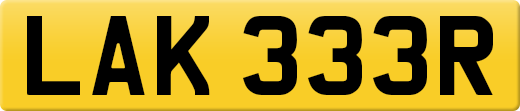 LAK 333R